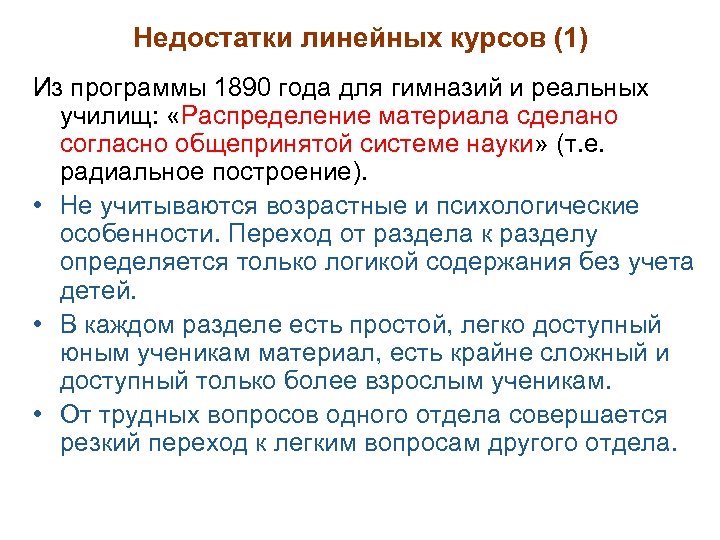 Недостатки линейных курсов (1)

Из программы 1890 года для гимназий и реальных училищ: «Распределение материала сделано согласно общепринятой системе науки» (т.е. радиальное построение).

• Не учитываются возрастные и психологические особенности. Переход от раздела к разделу определяется только логикой содержания без учета детей.
• В каждом разделе есть простой, легко доступный юным ученикам материал, есть крайне сложный и доступный только более взрослым ученикам.
• От трудных вопросов одного отдела совершается резкий переход к легким вопросам другого отдела.